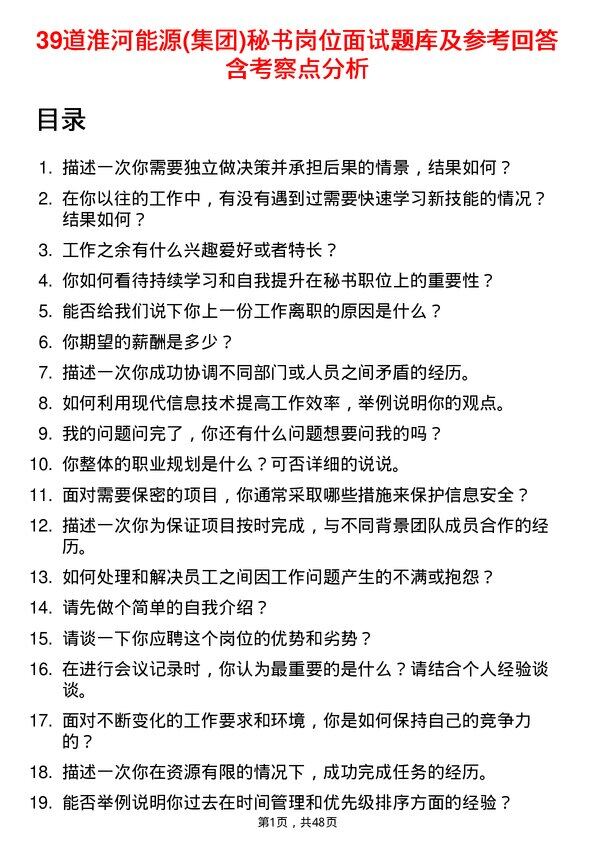 39道淮河能源(集团)秘书岗位面试题库及参考回答含考察点分析

目录

1. 描述一次你需要独立做决策并承担后果的情景，结果如何？
2. 在你以往的工作中，有没有遇到过需要快速学习新技能的情况？结果如何？
3. 工作之余有什么兴趣爱好或者特长？
4. 你如何看待持续学习和自我提升在秘书职位上的重要性？
5. 能否给我们说下你上一份工作离职的原因是什么？
6. 你期望的薪酬是多少？
7. 描述一次你成功协调不同部门或人员之间矛盾的经历。
8. 如何利用现代信息技术提高工作效率，举例说明你的观点。
9. 我的问题问完了，你还有什么问题想要问我的吗？
10. 你整体的职业规划是什么？可否详细的说说。
11. 面对需要保密的项目，你通常采取哪些措施来保护信息安全？
12. 描述一次你为保证项目按时完成，与不同背景团队成员合作的经历。
13. 如何处理和解决员工之间因工作问题产生的不满或抱怨？
14. 请先做个简单的自我介绍？
15. 请谈一下你应聘这个岗位的优势和劣势？
16. 在进行会议记录时，你认为最重要的是什么？请结合个人经验谈谈。
17. 面对不断变化的工作要求和环境，你是如何保持自己的竞争力的？
18. 描述一次你在资源有限的情况下，成功完成任务的经历。
19. 能否举例说明你过去在时间管理和优先级排序方面的经验？

第1页，共48页